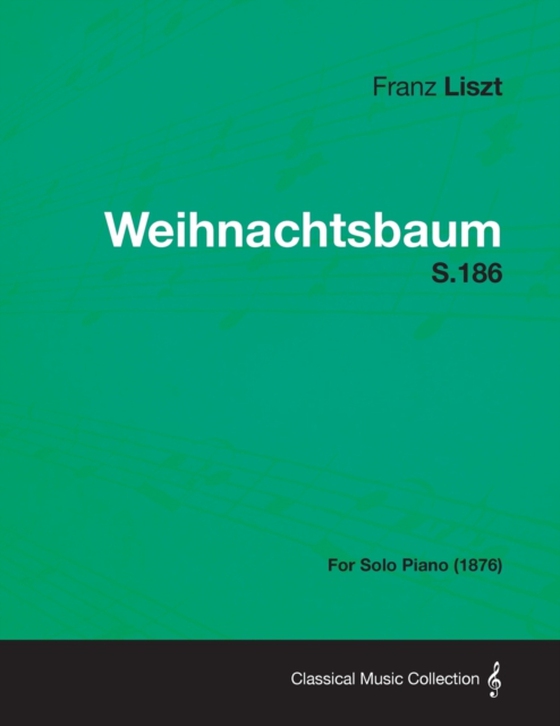 Franz Liszt

Weihnachtsbaum
S.186

For Solo Piano (1876)

Classical Music Collection